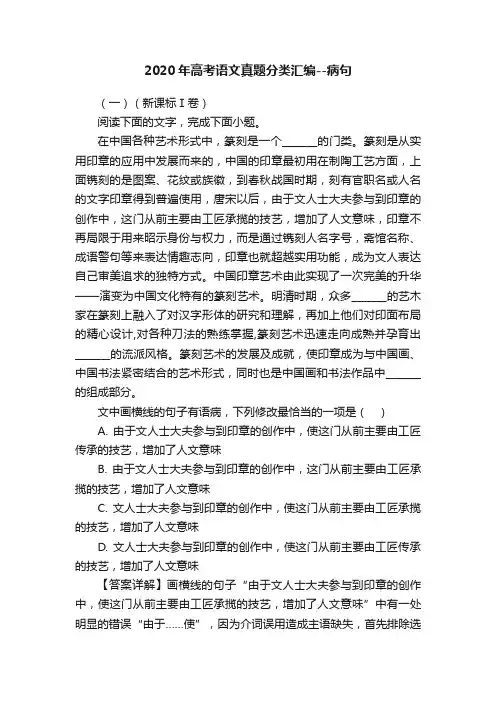 2020年高考语文真题分类汇编--病句

（一）（新课标Ⅰ卷）

阅读下面的文字，完成下面小题。

在中国各种艺术形式中，篆刻是一个______的门类。篆刻是从实用印章的应用中发展而来的，中国的印章最初用在制陶工艺方面，上面镌刻的是图案、花纹或族徽，到春秋战国时期，刻有官职名或人名的文字印章得到普遍使用，唐宋以后，由于文人士大夫参与到印章的创作中，这门从前主要由工匠承揽的技艺，增加了人文意味，印章不再局限于用来昭示身份与权力，而是通过镌刻人名字号，斋馆名称、成语警句等来表达情趣志向，印章也就超越实用功能，成为文人表达自己审美追求的独特方式。中国印章艺术由此实现了一次完美的升华——演变为中国文化特有的篆刻艺术。明清时期，众多______的艺术家在篆刻上融入了对汉字形体的研究和理解，再加上他们对印面布局的精心设计,对各种刀法的熟练掌握,篆刻艺术迅速走向成熟并孕育出______的流派风格。篆刻艺术的发展及成就，使印章成为与中国画、中国书法紧密结合的艺术形式，同时也是中国画和书法作品中______的组成部分。

文中画横线的句子有语病，下列修改最恰当的一项是（　）

A. 由于文人士大夫参与到印章的创作中，使这门从前主要由工匠传承的技艺，增加了人文意味

B. 由于文人士大夫参与到印章的创作中，这门从前主要由工匠承揽的技艺，增加了人文意味

C. 文人士大夫参与到印章的创作中，使这门从前主要由工匠承揽的技艺，增加了人文意味

D. 文人士大夫参与到印章的创作中，使这门从前主要由工匠传承的技艺，增加了人文意味

【答案详解】画横线的句子“由于文人士大夫参与到印章的创作中，使这门从前主要由工匠承揽的技艺，增加了人文意味”中有一处明显的错误“由于……使”，因为介词误用造成主语缺失，首先排除选